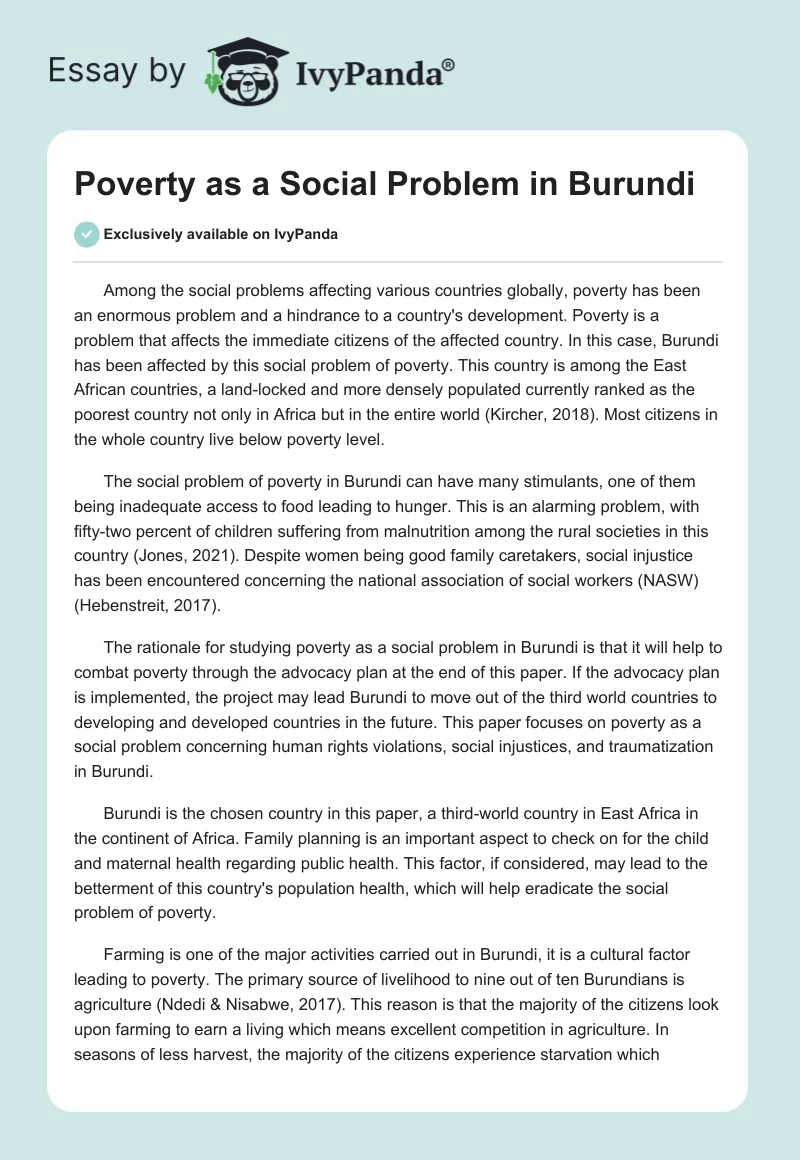 Essay by IvyPanda®

Poverty as a Social Problem in Burundi

Exclusively available on IvyPanda

Among the social problems affecting various countries globally, poverty has been an enormous problem and a hindrance to a country's development. Poverty is a problem that affects the immediate citizens of the affected country. In this case, Burundi has been affected by this social problem of poverty. This country is among the East African countries, a land-locked and more densely populated currently ranked as the poorest country not only in Africa but in the entire world (Kircher, 2018). Most citizens in the whole country live below poverty level.

The social problem of poverty in Burundi can have many stimulants, one of them being inadequate access to food leading to hunger. This is an alarming problem, with fifty-two percent of children suffering from malnutrition among the rural societies in this country (Jones, 2021). Despite women being good family caretakers, social injustice has been encountered concerning the national association of social workers (NASW) (Hebenstreit, 2017).

The rationale for studying poverty as a social problem in Burundi is that it will help to combat poverty through the advocacy plan at the end of this paper. If the advocacy plan is implemented, the project may lead Burundi to move out of the third world countries to developing and developed countries in the future. This paper focuses on poverty as a social problem concerning human rights violations, social injustices, and traumatization in Burundi.

Burundi is the chosen country in this paper, a third-world country in East Africa in the continent of Africa. Family planning is an important aspect to check on for the child and maternal health regarding public health. This factor, if considered, may lead to the betterment of this country's population health, which will help eradicate the social problem of poverty.

Farming is one of the major activities carried out in Burundi, it is a cultural factor leading to poverty. The primary source of livelihood to nine out of ten Burundians is agriculture (Ndedi & Nisabwe, 2017). This reason is that the majority of the citizens look upon farming to earn a living which means excellent competition in agriculture. In seasons of less harvest, the majority of the citizens experience starvation which